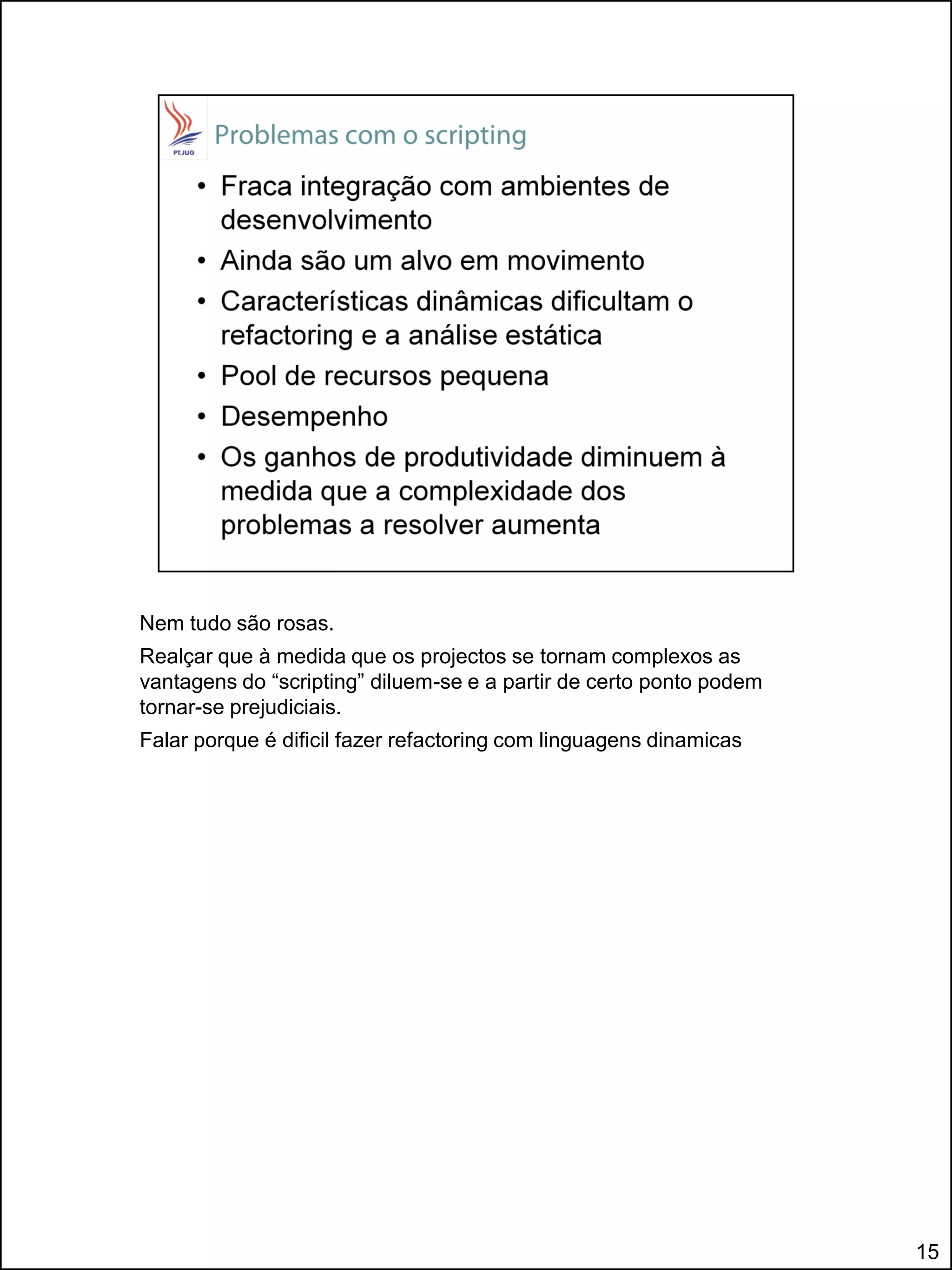 PT.JUG

Problemas com o scripting

• Fraca integração com ambientes de desenvolvimento
• Ainda são um alvo em movimento
• Características dinâmicas dificultam o refactoring e a análise estática
• Pool de recursos pequena
• Desempenho
• Os ganhos de produtividade diminuem à medida que a complexidade dos problemas a resolver aumenta

Nem tudo são rosas.

Realçar que à medida que os projectos se tornam complexos as vantagens do “scripting” diluem-se e a partir de certo ponto podem tornar-se prejudiciais.

Falar porque é dificil fazer refactoring com linguagens dinamicas

15